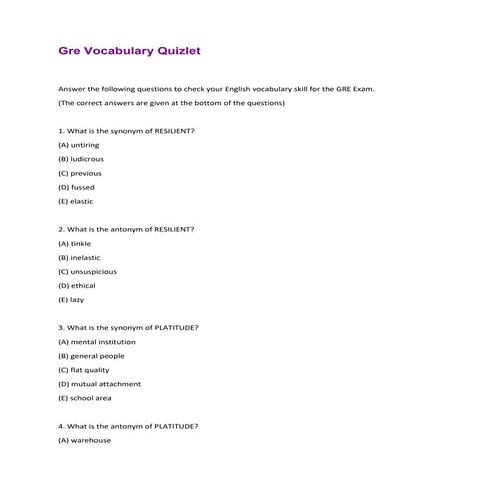 Gre Vocabulary Quizlet

Answer the following questions to check your English vocabulary skill for the GRE Exam.

(The correct answers are given at the bottom of the questions)

1. What is the synonym of RESILIENT?

(A) untiring

(B) ludicrous

(C) previous

(D) fussed

(E) elastic

2. What is the antonym of RESILIENT?

(A) tinkle

(B) inelastic

(C) unsuspicious

(D) ethical

(E) lazy

3. What is the synonym of PLATITUDE?

(A) mental institution

(B) general people

(C) flat quality

(D) mutual attachment

(E) school area

4. What is the antonym of PLATITUDE?

(A) warehouse